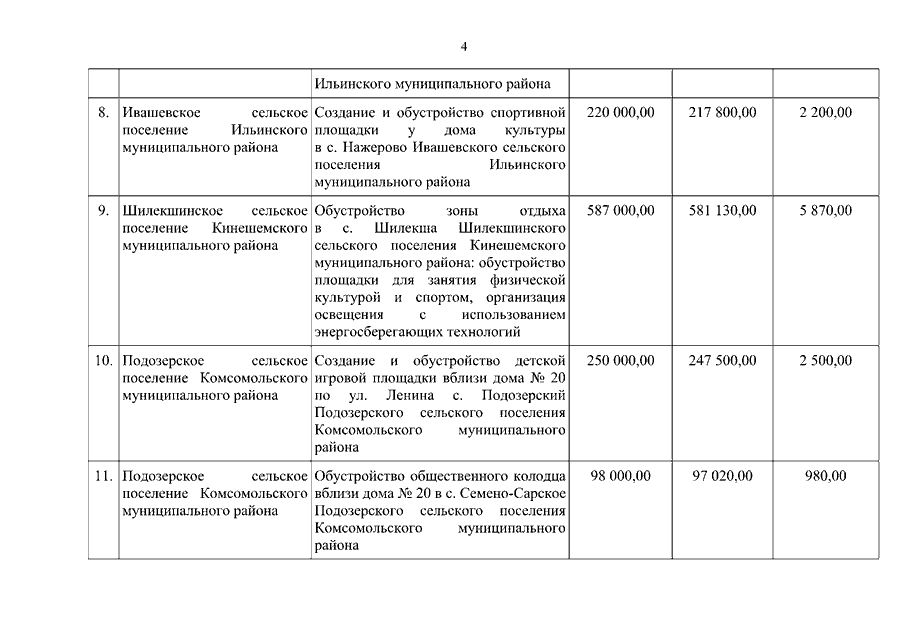 4

|  |  |  |  |  |  |
|---|---|---|---|---|---|
|  |  | Ильинского муниципального района |  |  |  |
| 8. | Ивашевское сельское поселение Ильинского муниципального района | Создание и обустройство спортивной площадки у дома культуры в с. Нажерово Ивашевского сельского поселения Ильинского муниципального района | 220 000,00 | 217 800,00 | 2 200,00 |
| 9. | Шилекшинское сельское поселение Кинешемского муниципального района | Обустройство зоны отдыха в с. Шилекша Шилекшинского сельского поселения Кинешемского муниципального района: обустройство площадки для занятия физической культурой и спортом, организация освещения с использованием энергосберегающих технологий | 587 000,00 | 581 130,00 | 5 870,00 |
| 10. | Подозерское сельское поселение Комсомольского муниципального района | Создание и обустройство детской игровой площадки вблизи дома № 20 по ул. Ленина с. Подозерский Подозерского сельского поселения Комсомольского муниципального района | 250 000,00 | 247 500,00 | 2 500,00 |
| 11. | Подозерское сельское поселение Комсомольского муниципального района | Обустройство общественного колодца вблизи дома № 20 в с. Семено-Сарское Подозерского сельского поселения Комсомольского муниципального района | 98 000,00 | 97 020,00 | 980,00 |